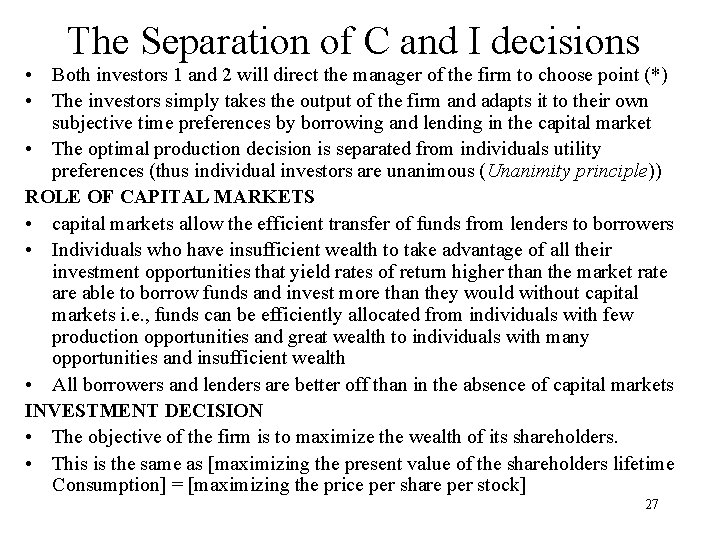 The Separation of C and I decisions

• Both investors 1 and 2 will direct the manager of the firm to choose point (*)
• The investors simply takes the output of the firm and adapts it to their own subjective time preferences by borrowing and lending in the capital market
• The optimal production decision is separated from individuals utility preferences (thus individual investors are unanimous (Unanimity principle))

ROLE OF CAPITAL MARKETS
• capital markets allow the efficient transfer of funds from lenders to borrowers
• Individuals who have insufficient wealth to take advantage of all their investment opportunities that yield rates of return higher than the market rate are able to borrow funds and invest more than they would without capital markets i.e., funds can be efficiently allocated from individuals with few production opportunities and great wealth to individuals with many opportunities and insufficient wealth
• All borrowers and lenders are better off than in the absence of capital markets

INVESTMENT DECISION
• The objective of the firm is to maximize the wealth of its shareholders.
• This is the same as [maximizing the present value of the shareholders lifetime Consumption] = [maximizing the price per share per stock]

27